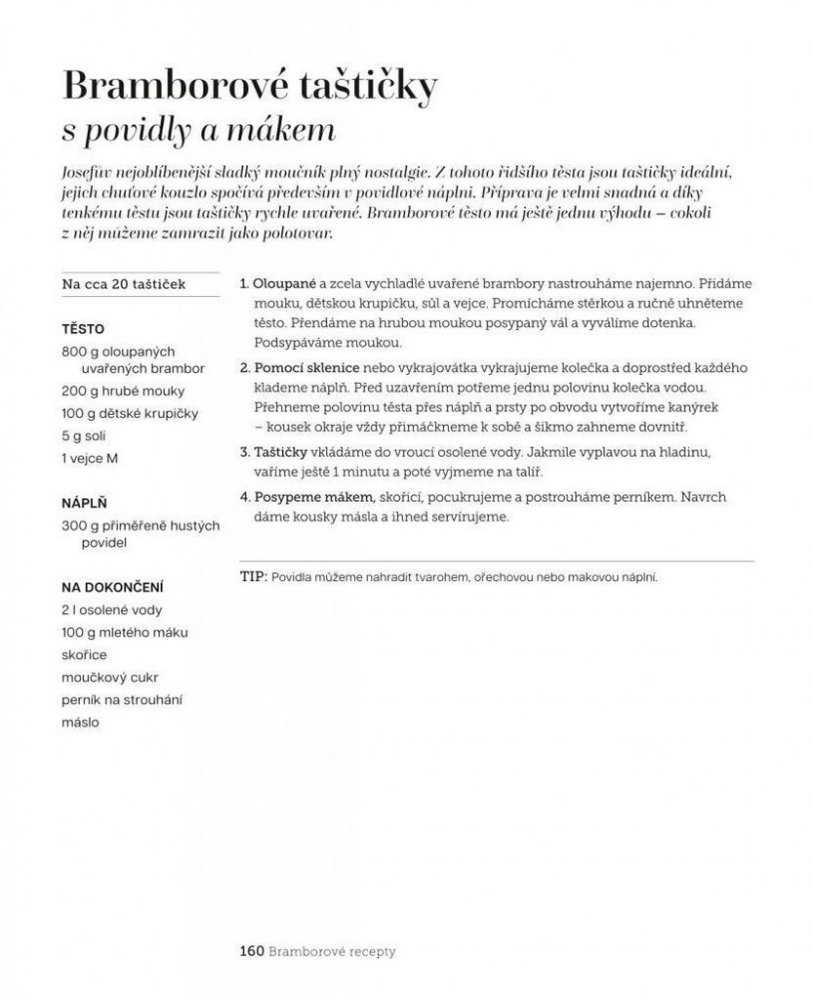 Bramborové taštičky
s povidly a mákem

Josefův nejoblíbenější sladký moučník plný nostalgie. Z tohoto řidšího těsta jsou taštičky ideální, jejich chuťové kouzlo spočívá především v povidlové náplni. Příprava je velmi snadná a díky tenkému těstu jsou taštičky rychle uvařené. Bramborové těsto má ještě jednu výhodu – cokoli z něj můžeme zamrazit jako polotovar.

Na cca 20 taštiček

TĚSTO
800 g oloupaných uvařených brambor
200 g hrubé mouky
100 g dětské krupičky
5 g soli
1 vejce M

NÁPLŇ
300 g přiměřeně hustých povidel

NA DOKONČENÍ
2 l osolené vody
100 g mletého máku
skořice
moučkový cukr
perník na strouhání
máslo

1. Oloupané a zcela vychladlé uvařené brambory nastrouháme najemno. Přidáme mouku, dětskou krupičku, sůl a vejce. Promícháme stěrkou a ručně uhněteme těsto. Přendáme na hrubou moukou posypaný vál a vyválíme dotenka. Podsypáváme moukou.

2. Pomocí sklenice nebo vykrajovátka vykrajujeme kolečka a doprostřed každého klademe náplň. Před uzavřením potřeme jednu polovinu kolečka vodou. Přehneme polovinu těsta přes náplň a prsty po obvodu vytvoříme kanýrek – kousek okraje vždy přimáčkneme k sobě a šikmo zahneme dovnitř.

3. Taštičky vkládáme do vroucí osolené vody. Jakmile vyplavou na hladinu, vaříme ještě 1 minutu a poté vyjmeme na talíř.

4. Posypeme mákem, skořicí, pocukrujeme a postrouháme perníkem. Navrch dáme kousky másla a ihned servírujeme.

TIP: Povidla můžeme nahradit tvarohem, ořechovou nebo makovou náplní.

160 Bramborové recepty